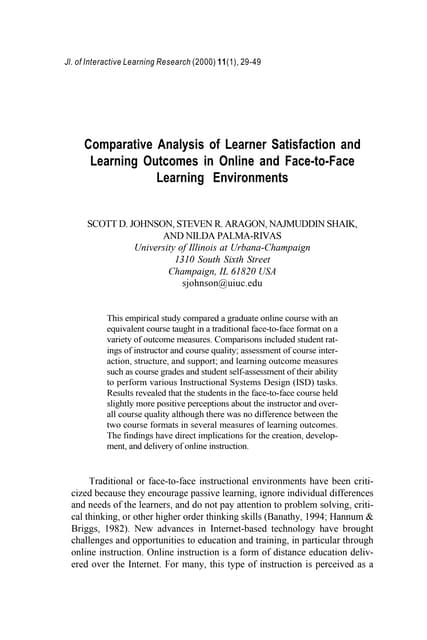 Jl. of Interactive Learning Research (2000) 11(1), 29-49

Comparative Analysis of Learner Satisfaction and Learning Outcomes in Online and Face-to-Face Learning Environments

SCOTT D. JOHNSON, STEVEN R. ARAGON, NAJMUDDIN SHAIK, AND NILDA PALMA-RIVAS
University of Illinois at Urbana-Champaign
1310 South Sixth Street
Champaign, IL 61820 USA
sjohnson@uiuc.edu

This empirical study compared a graduate online course with an equivalent course taught in a traditional face-to-face format on a variety of outcome measures. Comparisons included student ratings of instructor and course quality; assessment of course interaction, structure, and support; and learning outcome measures such as course grades and student self-assessment of their ability to perform various Instructional Systems Design (ISD) tasks. Results revealed that the students in the face-to-face course held slightly more positive perceptions about the instructor and overall course quality although there was no difference between the two course formats in several measures of learning outcomes. The findings have direct implications for the creation, development, and delivery of online instruction.

Traditional or face-to-face instructional environments have been criticized because they encourage passive learning, ignore individual differences and needs of the learners, and do not pay attention to problem solving, critical thinking, or other higher order thinking skills (Banathy, 1994; Hannum & Briggs, 1982). New advances in Internet-based technology have brought challenges and opportunities to education and training, in particular through online instruction. Online instruction is a form of distance education delivered over the Internet. For many, this type of instruction is perceived as a